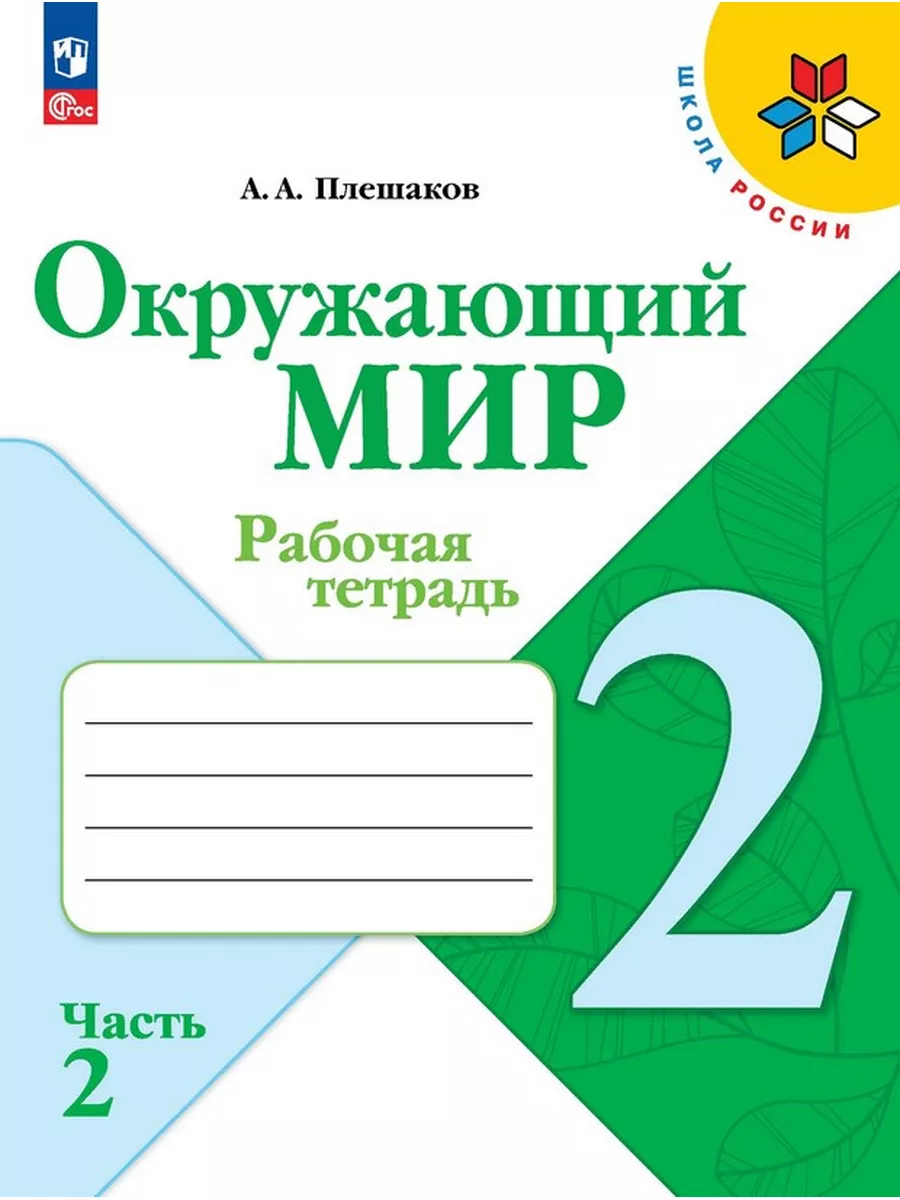 ФГОС

ШКОЛА РОССИИ

А. А. Плешаков

Окружающий МИР

Рабочая тетрадь

2

Часть 2